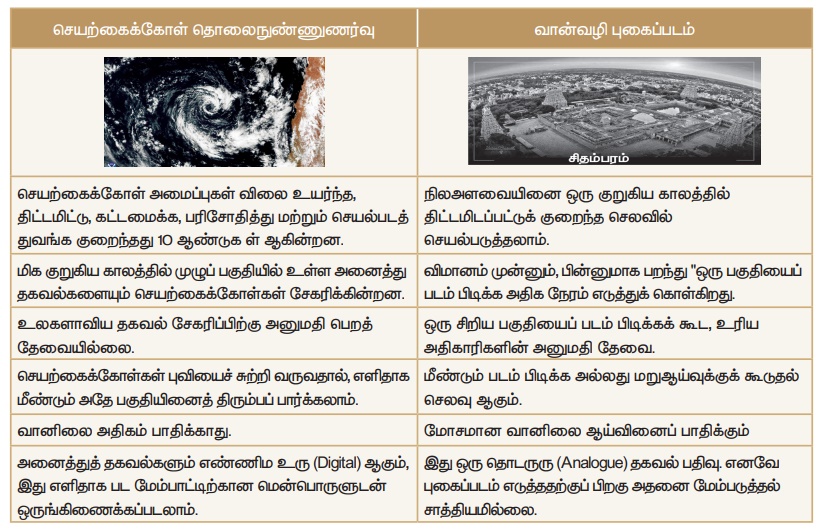 | செயற்கைக்கோள் தொலைநுண்ணுணர்வு | வான்வழி புகைப்படம் |
|---|---|
| | சிதம்பரம் |
| செயற்கைக்கோள் அமைப்புகள் விலை உயர்ந்த, திட்டமிட்டு, கட்டமைக்க, பரிசோதித்து மற்றும் செயல்படத் துவங்க குறைந்தது 10 ஆண்டுக ள் ஆகின்றன. | நிலஅளவையினை ஒரு குறுகிய காலத்தில் திட்டமிடப்பட்டுக் குறைந்த செலவில் செயல்படுத்தலாம். |
| மிக குறுகிய காலத்தில் முழுப் பகுதியில் உள்ள அனைத்து தகவல்களையும் செயற்கைக்கோள்கள் சேகரிக்கின்றன. | விமானம் முன்னும், பின்னுமாக பறந்து "ஒரு பகுதியைப் படம் பிடிக்க அதிக நேரம் எடுத்துக் கொள்கிறது. |
| உலகளாவிய தகவல் சேகரிப்பிற்கு அனுமதி பெறத் தேவையில்லை. | ஒரு சிறிய பகுதியைப் படம் பிடிக்கக் கூட, உரிய அதிகாரிகளின் அனுமதி தேவை. |
| செயற்கைக்கோள்கள் புவியைச் சுற்றி வருவதால், எளிதாக மீண்டும் அதே பகுதியினைத் திரும்பப் பார்க்கலாம். | மீண்டும் படம் பிடிக்க அல்லது மறுஆய்வுக்குக் கூடுதல் செலவு ஆகும். |
| வானிலை அதிகம் பாதிக்காது. | மோசமான வானிலை ஆய்வினைப் பாதிக்கும் |
| அனைத்துத் தகவல்களும் எண்ணிம உரு (Digital) ஆகும், இது எளிதாக பட மேம்பாட்டிற்கான மென்பொருளுடன் ஒருங்கிணைக்கப்படலாம். | இது ஒரு தொடருரு (Analogue) தகவல் பதிவு. எனவே புகைப்படம் எடுத்ததற்குப் பிறகு அதனை மேம்படுத்தல் சாத்தியமில்லை. |